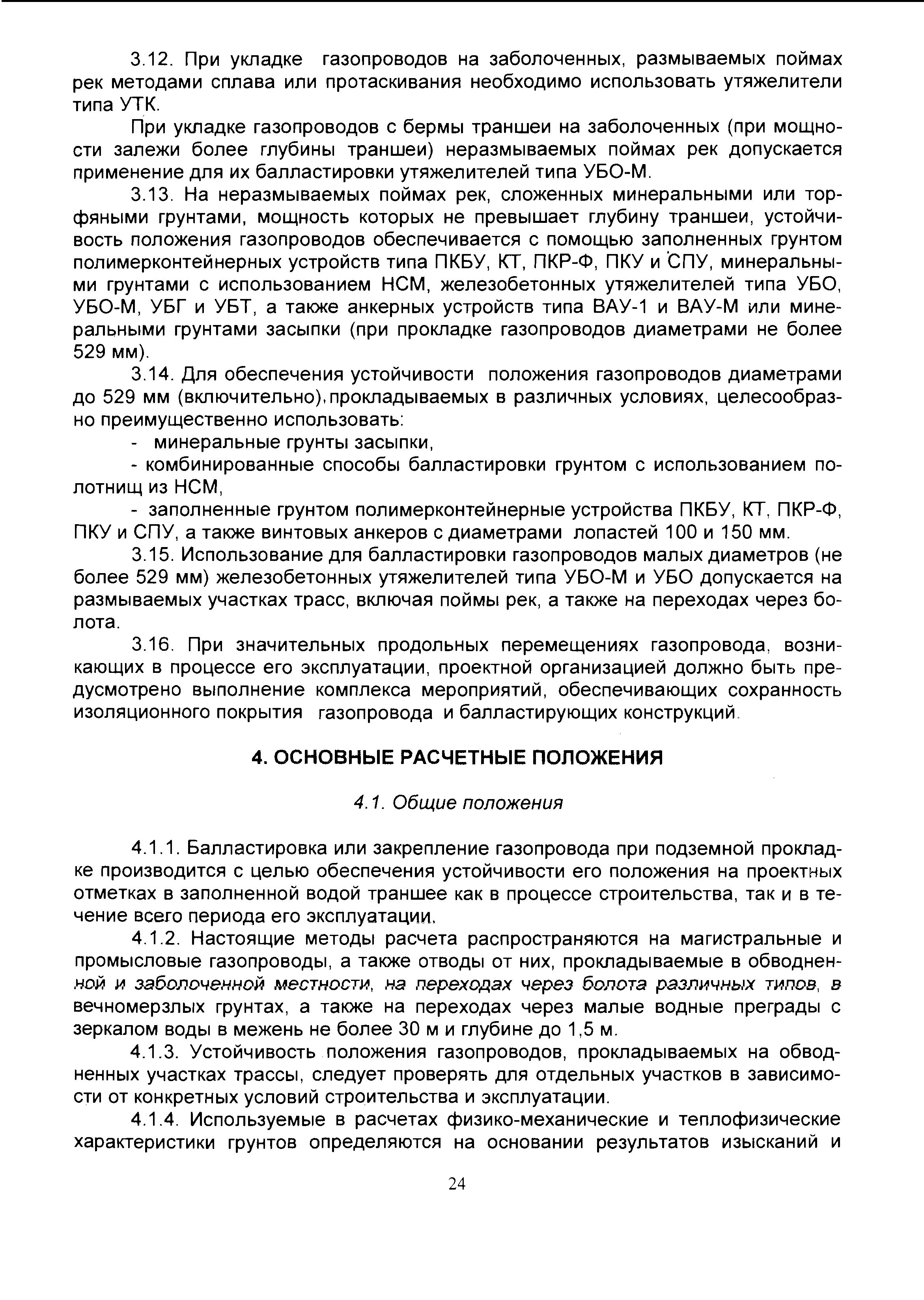 3.12. При укладке газопроводов на заболоченных, размываемых поймах рек методами сплава или протаскивания необходимо использовать утяжелители типа УТК.

При укладке газопроводов с бермы траншеи на заболоченных (при мощности залежи более глубины траншеи) неразмываемых поймах рек допускается применение для их балластировки утяжелителей типа УБО-М.

3.13. На неразмываемых поймах рек, сложенных минеральными или торфяными грунтами, мощность которых не превышает глубину траншеи, устойчивость положения газопроводов обеспечивается с помощью заполненных грунтом полимерконтейнерных устройств типа ПКБУ, КТ, ПКР-Ф, ПКУ и СПУ, минеральными грунтами с использованием НСМ, железобетонных утяжелителей типа УБО, УБО-М, УБГ и УБТ, а также анкерных устройств типа ВАУ-1 и ВАУ-М или минеральными грунтами засыпки (при прокладке газопроводов диаметрами не более 529 мм).

3.14. Для обеспечения устойчивости положения газопроводов диаметрами до 529 мм (включительно), прокладываемых в различных условиях, целесообразно преимущественно использовать:

- минеральные грунты засыпки,

- комбинированные способы балластировки грунтом с использованием полотнищ из НСМ,

- заполненные грунтом полимерконтейнерные устройства ПКБУ, КТ, ПКР-Ф, ПКУ и СПУ, а также винтовых анкеров с диаметрами лопастей 100 и 150 мм.

3.15. Использование для балластировки газопроводов малых диаметров (не более 529 мм) железобетонных утяжелителей типа УБО-М и УБО допускается на размываемых участках трасс, включая поймы рек, а также на переходах через болота.

3.16. При значительных продольных перемещениях газопровода, возникающих в процессе его эксплуатации, проектной организацией должно быть предусмотрено выполнение комплекса мероприятий, обеспечивающих сохранность изоляционного покрытия газопровода и балластирующих конструкций.

4. ОСНОВНЫЕ РАСЧЕТНЫЕ ПОЛОЖЕНИЯ

4.1. Общие положения

4.1.1. Балластировка или закрепление газопровода при подземной прокладке производится с целью обеспечения устойчивости его положения на проектных отметках в заполненной водой траншее как в процессе строительства, так и в течение всего периода его эксплуатации.

4.1.2. Настоящие методы расчета распространяются на магистральные и промысловые газопроводы, а также отводы от них, прокладываемые в обводненной и заболоченной местности, на переходах через болота различных типов, в вечномерзлых грунтах, а также на переходах через малые водные преграды с зеркалом воды в межень не более 30 м и глубине до 1,5 м.

4.1.3. Устойчивость положения газопроводов, прокладываемых на обводненных участках трассы, следует проверять для отдельных участков в зависимости от конкретных условий строительства и эксплуатации.

4.1.4. Используемые в расчетах физико-механические и теплофизические характеристики грунтов определяются на основании результатов изысканий и

24